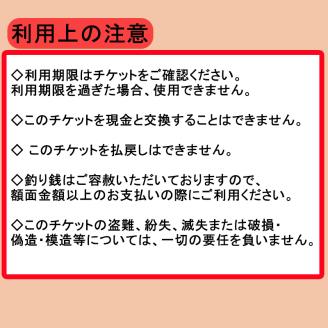 利用上の注意

◇利用期限はチケットをご確認ください。
利用期限を過ぎた場合、使用できません。

◇このチケットを現金と交換することはできません。

◇ このチケットを払戻しはできません。

◇釣り銭はご容赦いただいておりますので、
額面金額以上のお支払いの際にご利用ください。

◇このチケットの盗難、紛失、滅失または破損・
偽造・模造等については、一切の要任を負いません。